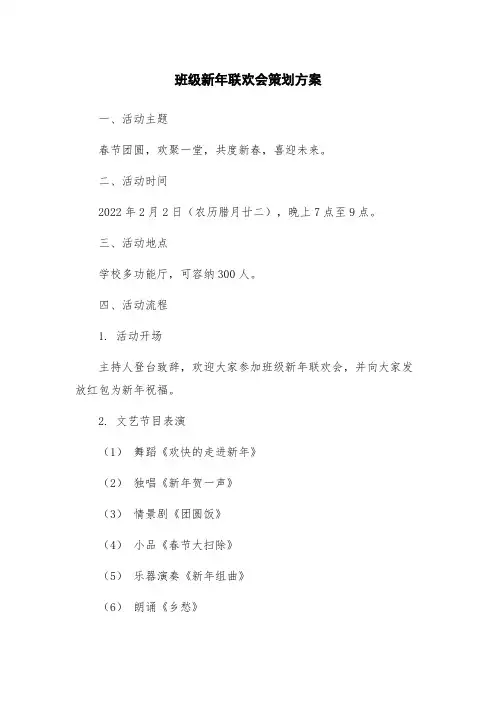 班级新年联欢会策划方案

一、活动主题

春节团圆，欢聚一堂，共度新春，喜迎未来。

二、活动时间

2022 年 2 月 2 日（农历腊月廿二），晚上 7 点至 9 点。

三、活动地点

学校多功能厅，可容纳 300 人。

四、活动流程

1. 活动开场

主持人登台致辞，欢迎大家参加班级新年联欢会，并向大家发放红包为新年祝福。

2. 文艺节目表演

（1） 舞蹈《欢快的走进新年》

（2） 独唱《新年贺一声》

（3） 情景剧《团圆饭》

（4） 小品《春节大扫除》

（5） 乐器演奏《新年组曲》

（6） 朗诵《乡愁》